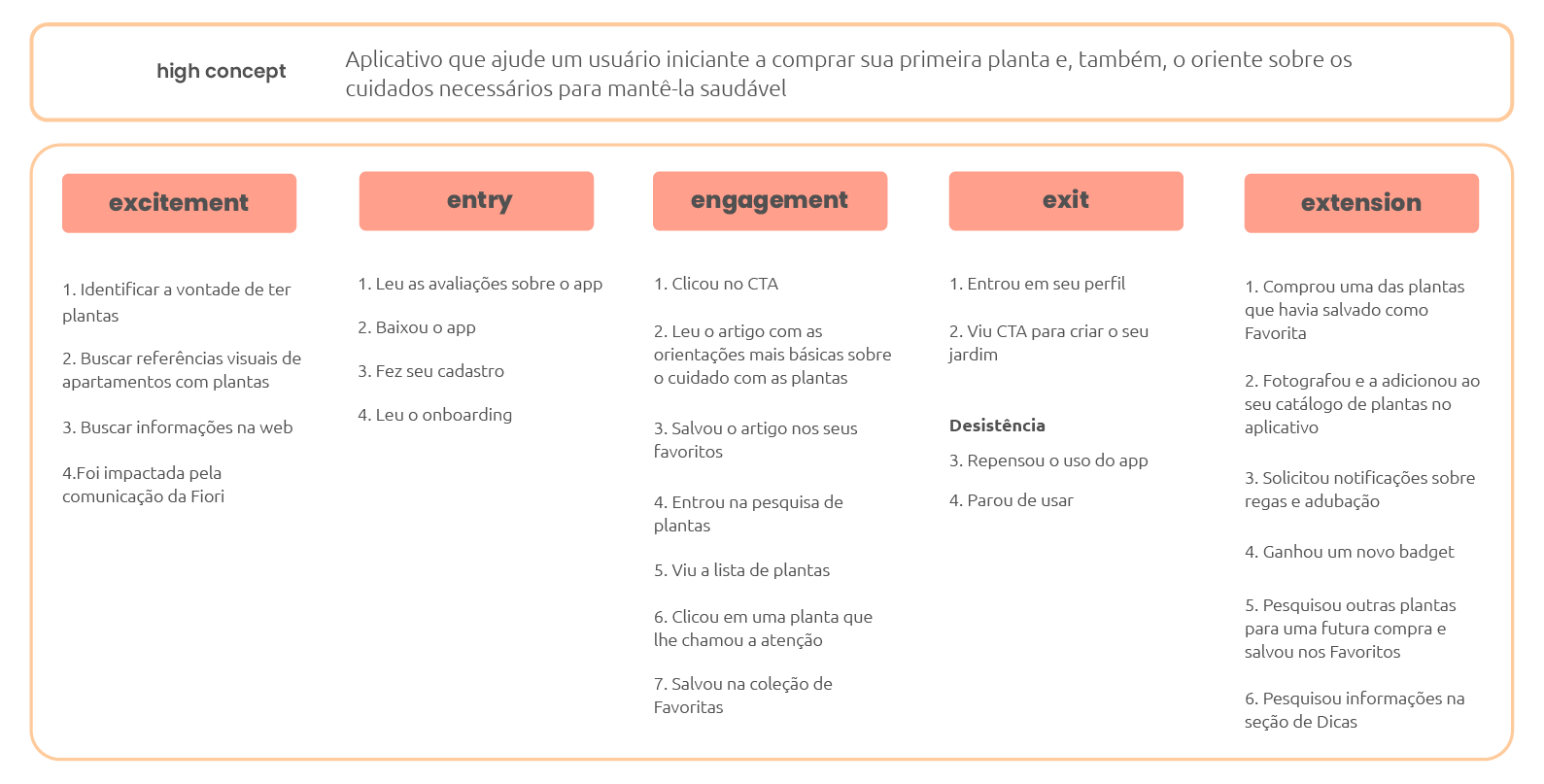 high concept

Aplicativo que ajude um usuário iniciante a comprar sua primeira planta e, também, o oriente sobre os cuidados necessários para mantê-la saudável

excitement

1. Identificar a vontade de ter plantas

2. Buscar referências visuais de apartamentos com plantas

3. Buscar informações na web

4.Foi impactada pela comunicação da Fiori

entry

1. Leu as avaliações sobre o app

2. Baixou o app

3. Fez seu cadastro

4. Leu o onboarding

engagement

1. Clicou no CTA

2. Leu o artigo com as orientações mais básicas sobre o cuidado com as plantas

3. Salvou o artigo nos seus favoritos

4. Entrou na pesquisa de plantas

5. Viu a lista de plantas

6. Clicou em uma planta que lhe chamou a atenção

7. Salvou na coleção de Favoritas

exit

1. Entrou em seu perfil

2. Viu CTA para criar o seu jardim

Desistência

3. Repensou o uso do app

4. Parou de usar

extension

1. Comprou uma das plantas que havia salvado como Favorita

2. Fotografou e a adicionou ao seu catálogo de plantas no aplicativo

3. Solicitou notificações sobre regas e adubação

4. Ganhou um novo badget

5. Pesquisou outras plantas para uma futura compra e salvou nos Favoritos

6. Pesquisou informações na seção de Dicas